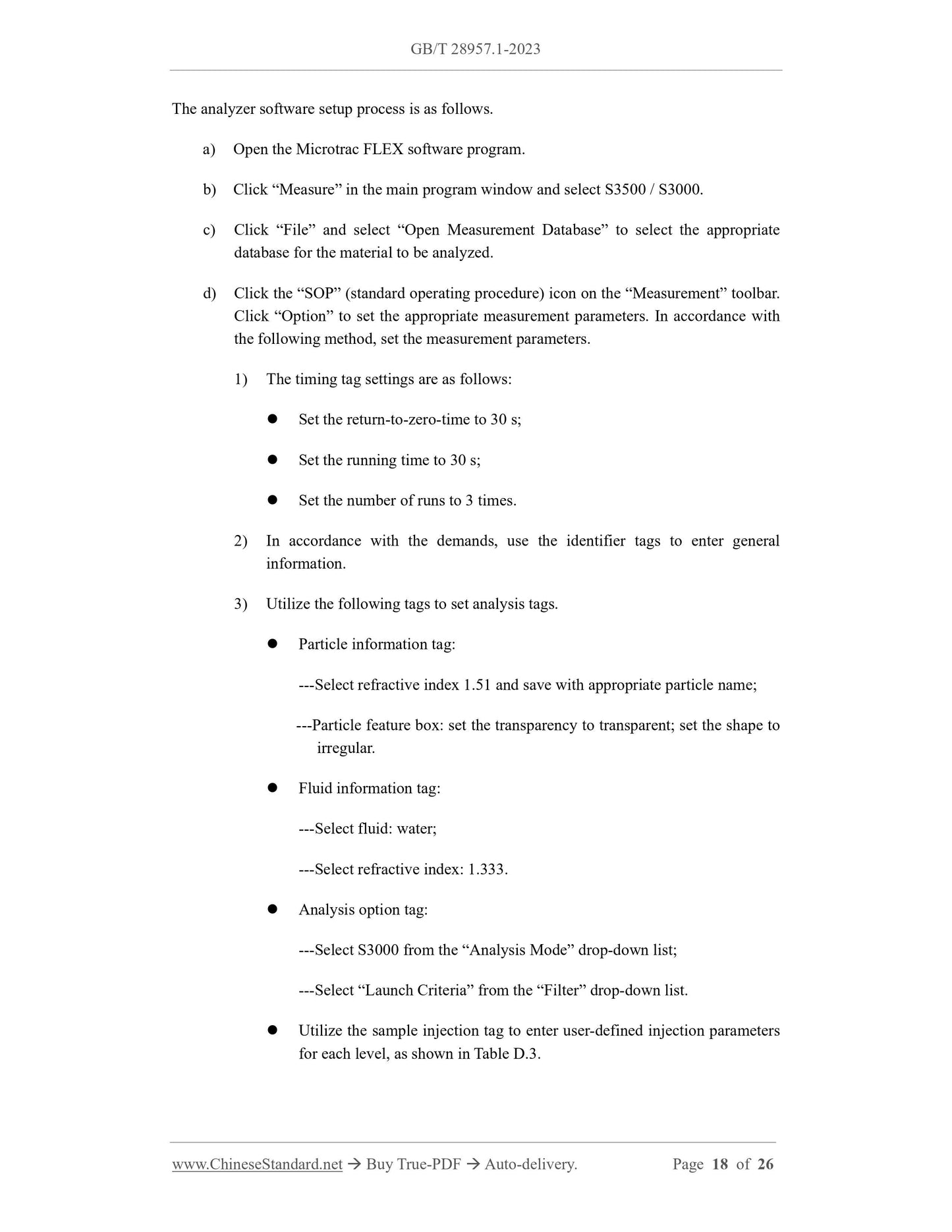 GB/T 28957.1-2023

The analyzer software setup process is as follows.

a) Open the Microtrac FLEX software program.

b) Click “Measure” in the main program window and select S3500 / S3000.

c) Click “File” and select “Open Measurement Database” to select the appropriate database for the material to be analyzed.

d) Click the “SOP” (standard operating procedure) icon on the “Measurement” toolbar. Click “Option” to set the appropriate measurement parameters. In accordance with the following method, set the measurement parameters.

1) The timing tag settings are as follows:

● Set the return-to-zero-time to 30 s;

● Set the running time to 30 s;

● Set the number of runs to 3 times.

2) In accordance with the demands, use the identifier tags to enter general information.

3) Utilize the following tags to set analysis tags.

● Particle information tag:

---Select refractive index 1.51 and save with appropriate particle name;

---Particle feature box: set the transparency to transparent; set the shape to irregular.

● Fluid information tag:

---Select fluid: water;

---Select refractive index: 1.333.

● Analysis option tag:

---Select S3000 from the “Analysis Mode” drop-down list;

---Select “Launch Criteria” from the “Filter” drop-down list.

● Utilize the sample injection tag to enter user-defined injection parameters for each level, as shown in Table D.3.

www.ChineseStandard.net → Buy True-PDF → Auto-delivery. Page 18 of 26